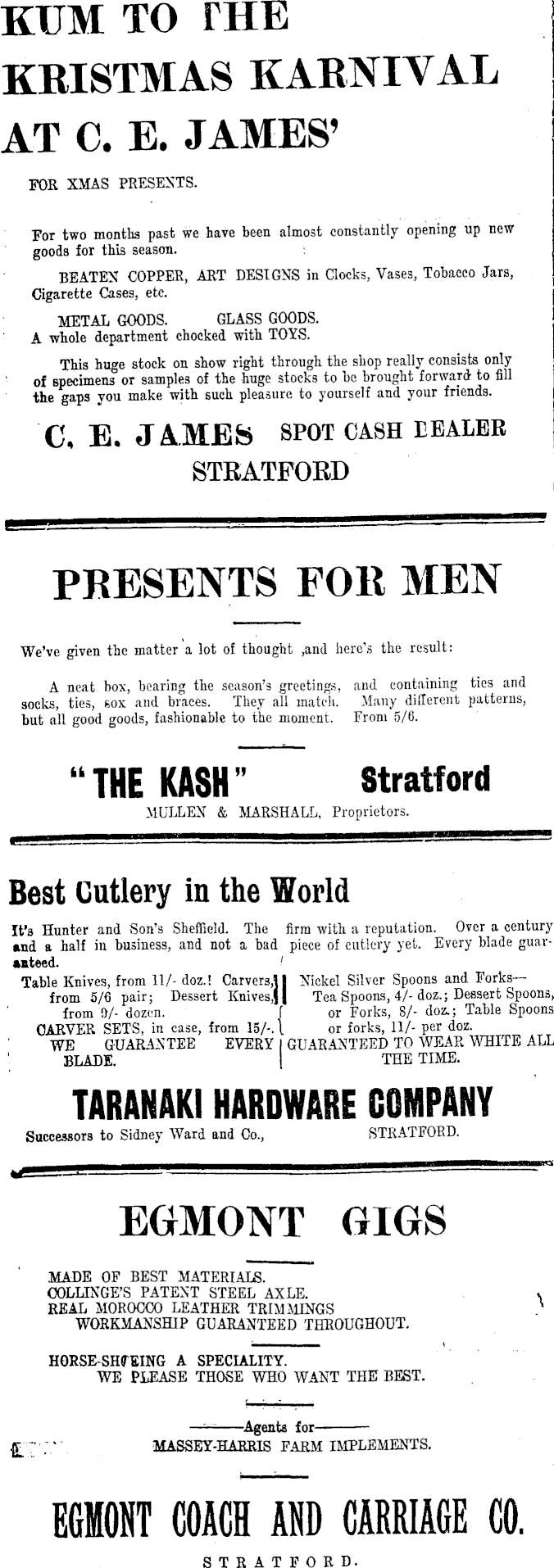 KUM TO THE KRISTMAS KARNIVAL AT C. E. JAMES'

FOR XMAS PRESENTS.

For two months past we have been almost constantly opening up new goods for this season.

BEATEN COPPER, ART DESIGNS in Clocks, Vases, Tobacco Jars, Cigarette Cases, etc.

METAL GOODS. GLASS GOODS.
A whole department chocked with TOYS.

This huge stock on show right through the shop really consists only of specimens or samples of the huge stocks to be brought forward to fill the gaps you make with such pleasure to yourself and your friends.

C. E. JAMES SPOT CASH DEALER
STRATFORD

PRESENTS FOR MEN

We've given the matter a lot of thought ,and here's the result:

A neat box, bearing the season's greetings, and containing ties and socks, ties, sox and braces. They all match. Many different patterns, but all good goods, fashionable to the moment. From 5/6.

"THE KASH" Stratford
MULLEN & MARSHALL, Proprietors.

Best Cutlery in the World

It's Hunter and Son's Sheffield. The firm with a reputation. Over a century and a half in business, and not a bad piece of cutlery yet. Every blade guaranteed.

Table Knives, from 11/- doz.! Carvers, from 5/6 pair; Dessert Knives, from 9/- dozen.
CARVER SETS, in case, from 15/-.
WE GUARANTEE EVERY BLADE.

Nickel Silver Spoons and Forks—
Tea Spoons, 4/- doz.; Dessert Spoons, or Forks, 8/- doz.; Table Spoons or forks, 11/- per doz.
GUARANTEED TO WEAR WHITE ALL THE TIME.

TARANAKI HARDWARE COMPANY
Successors to Sidney Ward and Co., STRATFORD.

EGMONT GIGS

MADE OF BEST MATERIALS.
COLLINGE'S PATENT STEEL AXLE.
REAL MOROCCO LEATHER TRIMMINGS
WORKMANSHIP GUARANTEED THROUGHOUT.

HORSE-SHOEING A SPECIALITY.
WE PLEASE THOSE WHO WANT THE BEST.

Agents for
MASSEY-HARRIS FARM IMPLEMENTS.

EGMONT COACH AND CARRIAGE CO.
STRATFORD.